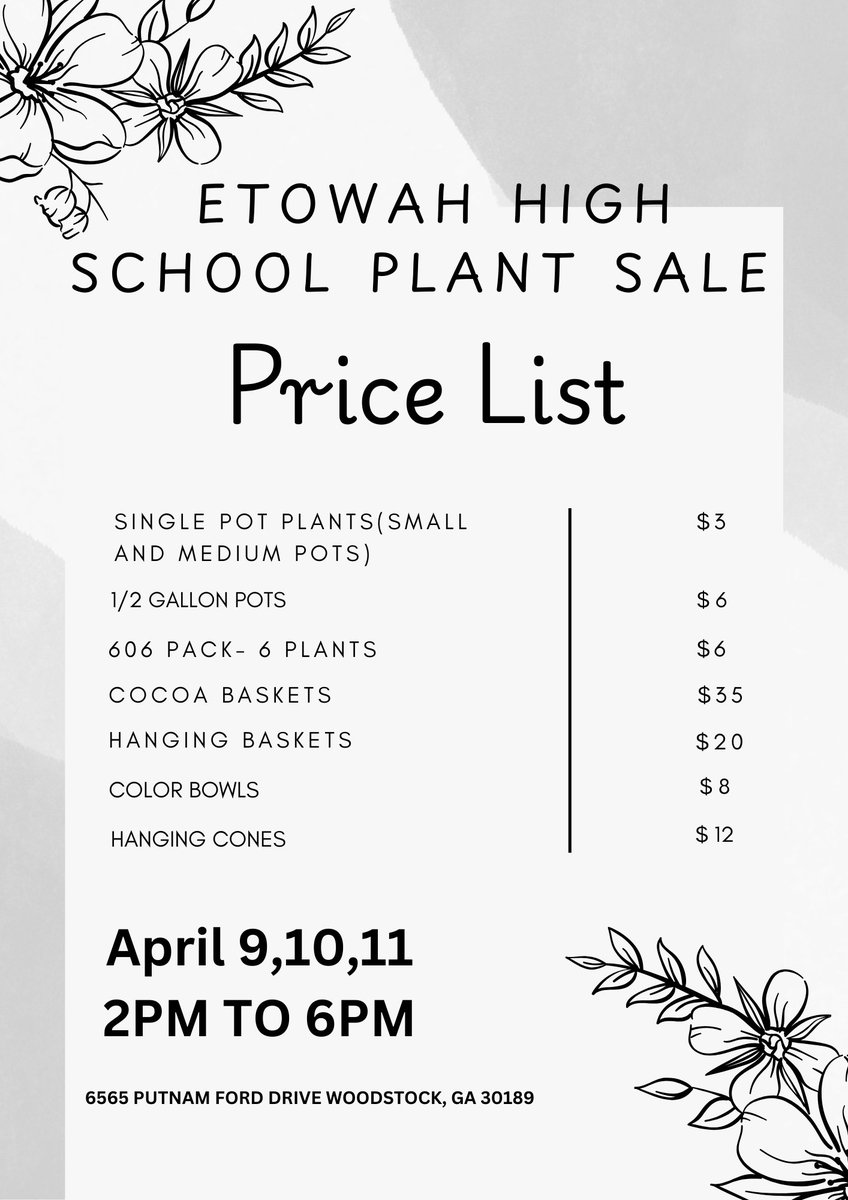 ETOWAH HIGH SCHOOL PLANT SALE

Price List

SINGLE POT PLANTS(SMALL AND MEDIUM POTS)
$3

1/2 GALLON POTS
$6

606 PACK- 6 PLANTS
$6

COCOA BASKETS
$35

HANGING BASKETS
$20

COLOR BOWLS
$8

HANGING CONES
$12

April 9,10,11
2PM TO 6PM

6565 PUTNAM FORD DRIVE WOODSTOCK, GA 30189